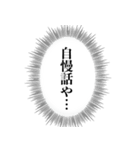 自慢話や…